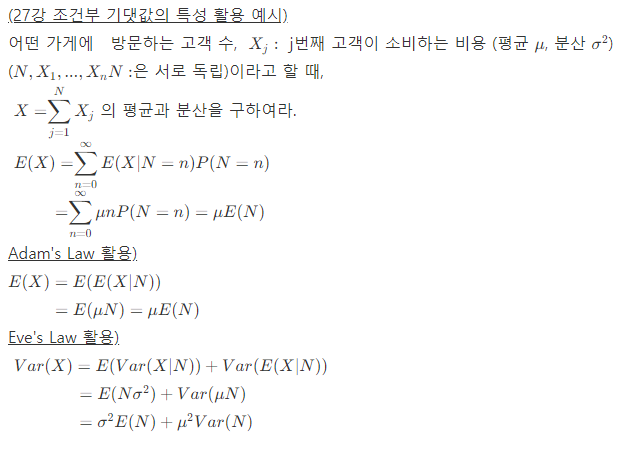 (27강 조건부 기댓값의 특성 활용 예시)

어떤 가게에 방문하는 고객 수, $X_j$ : j번째 고객이 소비하는 비용 (평균 $\mu$, 분산 $\sigma^2$) $(N, X_1, ..., X_n N$ :은 서로 독립)이라고 할 때,

$X = \sum_{j=1}^{N} X_j$ 의 평균과 분산을 구하여라.

$E(X) = \sum_{n=0}^{\infty} E(X|N=n)P(N=n)$

$= \sum_{n=0}^{\infty} \mu n P(N=n) = \mu E(N)$

Adam's Law 활용)

$E(X) = E(E(X|N))$

$= E(\mu N) = \mu E(N)$

Eve's Law 활용)

$Var(X) = E(Var(X|N)) + Var(E(X|N))$

$= E(N\sigma^2) + Var(\mu N)$

$= \sigma^2 E(N) + \mu^2 Var(N)$